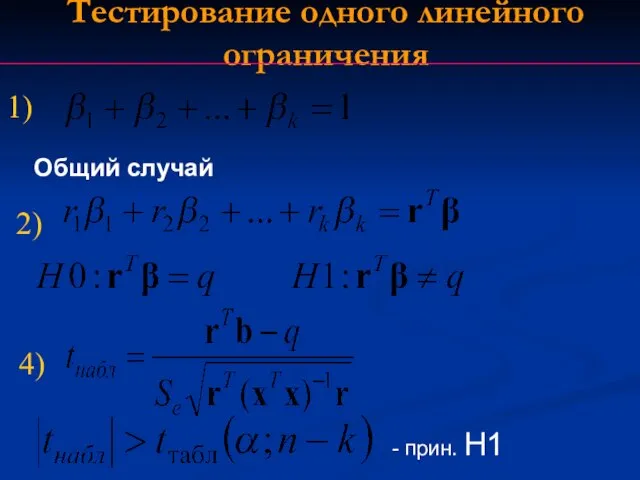 Тестирование одного линейного ограничения

1) $\beta_1 + \beta_2 + ... + \beta_k = 1$

Общий случай

2) $r_1\beta_1 + r_2\beta_2 + ... + r_k\beta_k = \mathbf{r}^T\boldsymbol{\beta}$

$H0: \mathbf{r}^T\boldsymbol{\beta} = q$ $H1: \mathbf{r}^T\boldsymbol{\beta} \neq q$

4) $t_{набл} = \frac{\mathbf{r}^T\mathbf{b} - q}{S_e\sqrt{\mathbf{r}^T(\mathbf{x}^T\mathbf{x})^{-1}\mathbf{r}}}$

$|t_{набл}| > t_{табл}(\alpha; n-k)$ - прин. H1